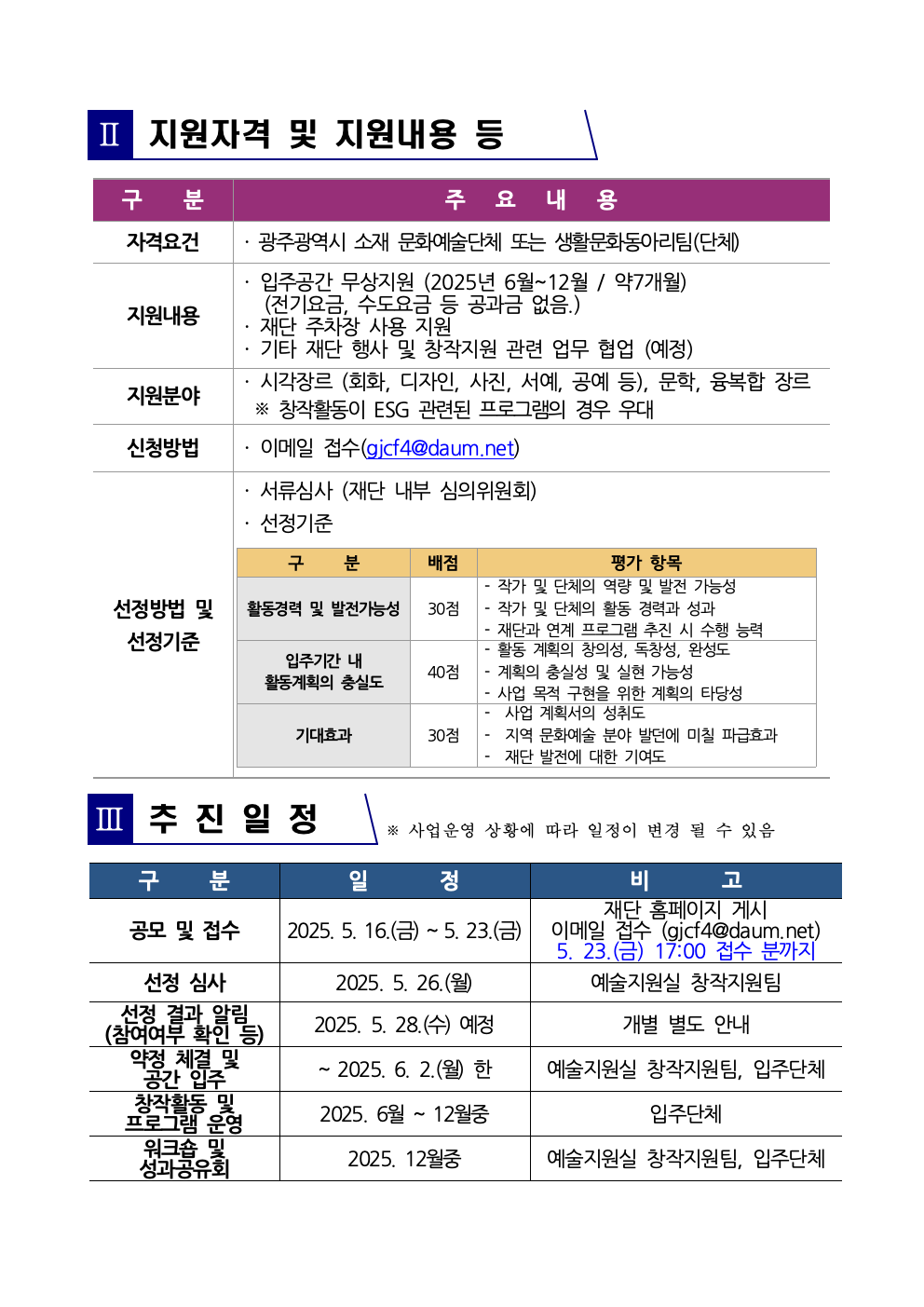 Ⅱ 지원자격 및 지원내용 등

| 구 분 | 주 요 내 용 |
|---|---|
| 자격요건 | · 광주광역시 소재 문화예술단체 또는 생활문화동아리팀(단체) |
| 지원내용 | · 입주공간 무상지원 (2025년 6월~12월 / 약7개월) (전기요금, 수도요금 등 공과금 없음.) · 재단 주차장 사용 지원 · 기타 재단 행사 및 창작지원 관련 업무 협업 (예정) |
| 지원분야 | · 시각장르 (회화, 디자인, 사진, 서예, 공예 등), 문학, 융복합 장르 ※ 창작활동이 ESG 관련된 프로그램의 경우 우대 |
| 신청방법 | · 이메일 접수(gjcf4@daum.net) |
| 선정방법 및 선정기준 | · 서류심사 (재단 내부 심의위원회) · 선정기준 |

| 구 분 | 배점 | 평가 항목 |
|---|---|---|
| 활동경력 및 발전가능성 | 30점 | - 작가 및 단체의 역량 및 발전 가능성 - 작가 및 단체의 활동 경력과 성과 - 재단과 연계 프로그램 추진 시 수행 능력 |
| 입주기간 내 활동계획의 충실도 | 40점 | - 활동 계획의 창의성, 독창성, 완성도 - 계획의 충실성 및 실현 가능성 - 사업 목적 구현을 위한 계획의 타당성 |
| 기대효과 | 30점 | - 사업 계획서의 성취도 - 지역 문화예술 분야 발던에 미칠 파급효과 - 재단 발전에 대한 기여도 |

Ⅲ 추 진 일 정 ※ 사업운영 상황에 따라 일정이 변경 될 수 있음

| 구 분 | 일 정 | 비 고 |
|---|---|---|
| 공모 및 접수 | 2025. 5. 16.(금) ~ 5. 23.(금) | 재단 홈페이지 게시 이메일 접수 (gjcf4@daum.net) 5. 23.(금) 17:00 접수 분까지 |
| 선정 심사 | 2025. 5. 26.(월) | 예술지원실 창작지원팀 |
| 선정 결과 알림 (참여여부 확인 등) | 2025. 5. 28.(수) 예정 | 개별 별도 안내 |
| 약정 체결 및 공간 입주 | ~ 2025. 6. 2.(월) 한 | 예술지원실 창작지원팀, 입주단체 |
| 창작활동 및 프로그램 운영 | 2025. 6월 ~ 12월중 | 입주단체 |
| 워크숍 및 성과공유회 | 2025. 12월중 | 예술지원실 창작지원팀, 입주단체 |